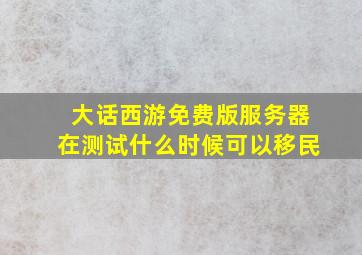 大话西游免费版服务器在测试什么时候可以移民